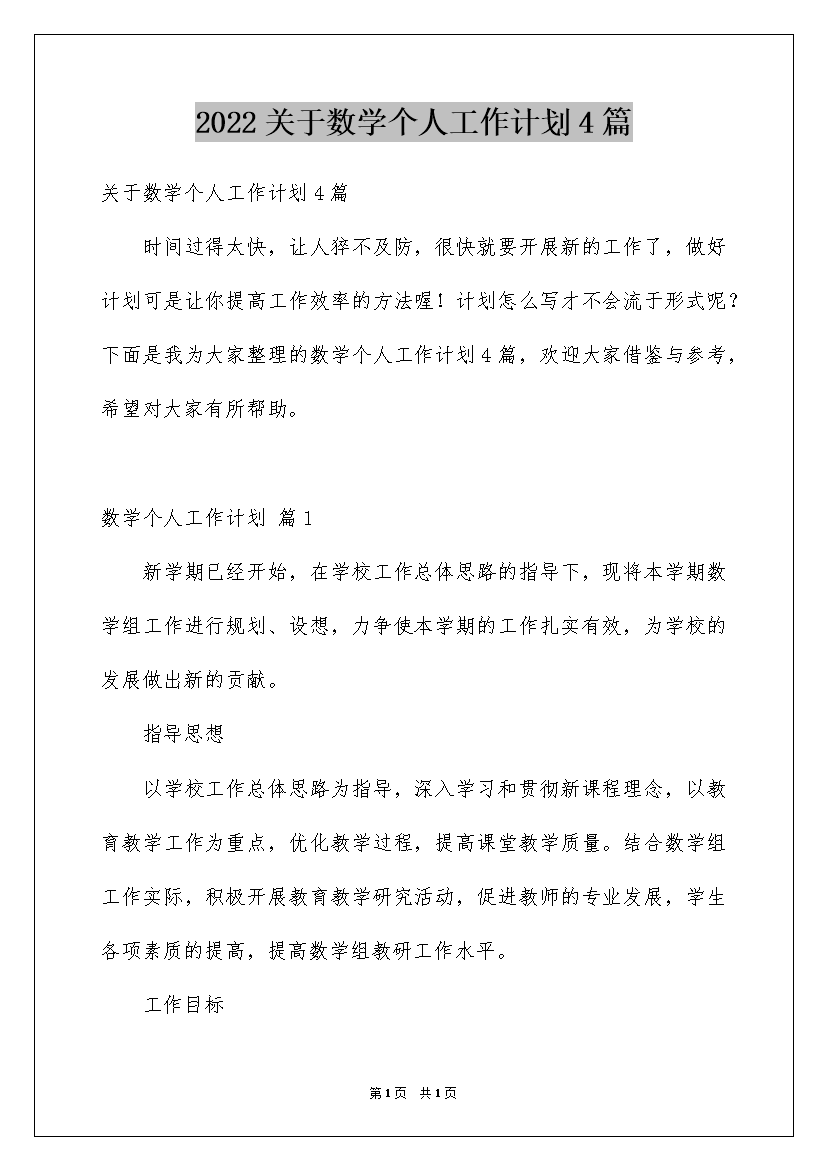 2022关于数学个人工作计划4篇

关于数学个人工作计划4篇

时间过得太快，让人猝不及防，很快就要开展新的工作了，做好计划可是让你提高工作效率的方法喔！计划怎么写才不会流于形式呢？下面是我为大家整理的数学个人工作计划4篇，欢迎大家借鉴与参考，希望对大家有所帮助。

数学个人工作计划 篇1

新学期已经开始，在学校工作总体思路的指导下，现将本学期数学组工作进行规划、设想，力争使本学期的工作扎实有效，为学校的发展做出新的贡献。

指导思想

以学校工作总体思路为指导，深入学习和贯彻新课程理念，以教育教学工作为重点，优化教学过程，提高课堂教学质量。结合数学组工作实际，积极开展教育教学研究活动，促进教师的专业发展，学生各项素质的提高，提高数学组教研工作水平。

工作目标

第1页 共1页